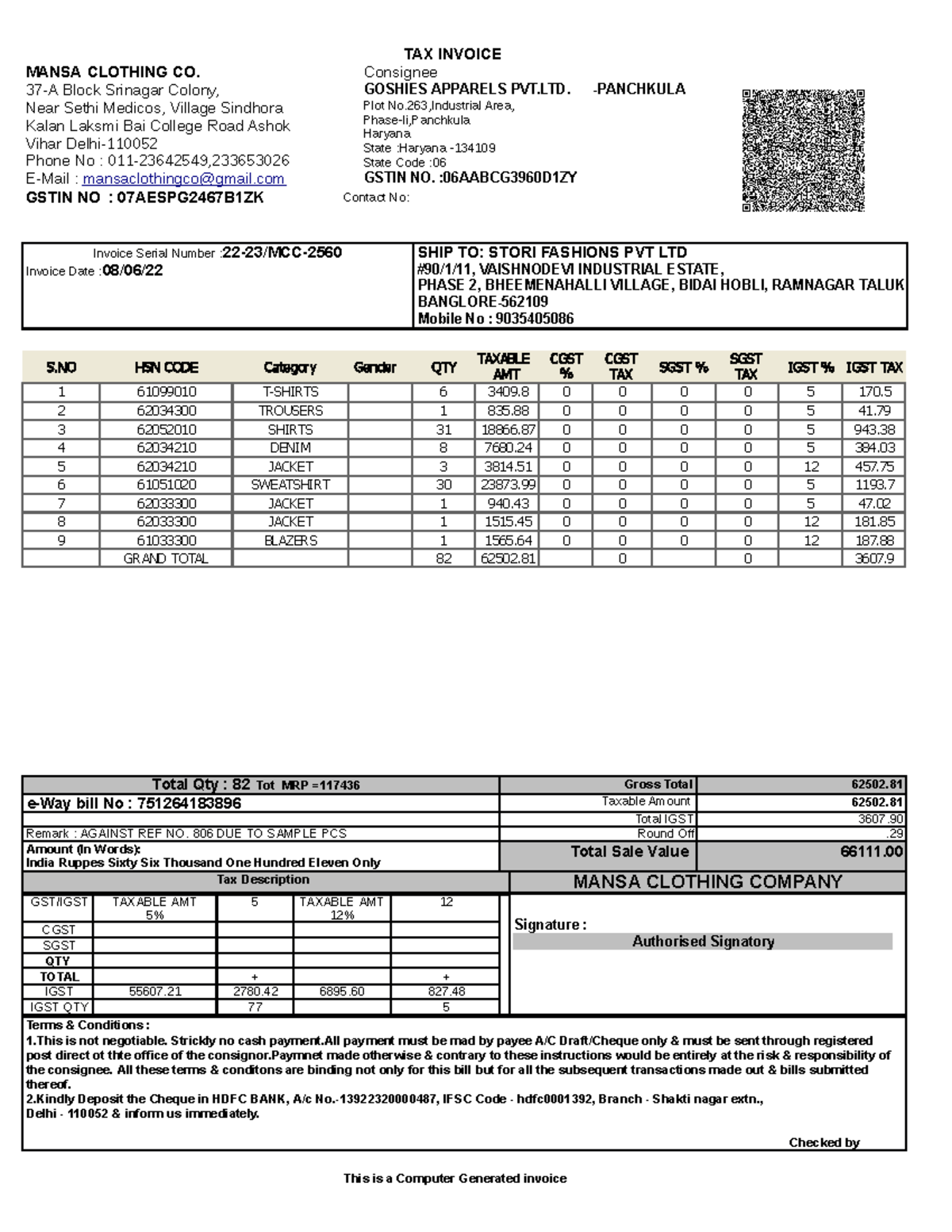 TAX INVOICE

MANSA CLOTHING CO.
37-A Block Srinagar Colony,
Near Sethi Medicos, Village Sindhora
Kalan Laksmi Bai College Road Ashok
Vihar Delhi-110052
Phone No : 011-23642549,233653026
E-Mail : mansaclothingco@gmail.com
GSTIN NO : 07AESPG2467B1ZK

Consignee
GOSHIES APPARELS PVT.LTD. -PANCHKULA
Plot No.263,Industrial Area,
Phase-Ii,Panchkula
Haryana
State :Haryana -134109
State Code :06
GSTIN NO. :06AABCG3960D1ZY
Contact No:

Invoice Serial Number :22-23/MCC-2560
Invoice Date :08/06/22

SHIP TO: STORI FASHIONS PVT LTD
#90/1/11, VAISHNODEVI INDUSTRIAL ESTATE,
PHASE 2, BHEEMENAHALLI VILLAGE, BIDAI HOBLI, RAMNAGAR TALUK
BANGLORE-562109
Mobile No : 9035405086

| S.NO | HSN CODE | Category | Gender | QTY | TAXABLE AMT | CGST % | CGST TAX | SGST % | SGST TAX | IGST % | IGST TAX |
|---|---|---|---|---|---|---|---|---|---|---|---|
| 1 | 61099010 | T-SHIRTS | | 6 | 3409.8 | 0 | 0 | 0 | 0 | 5 | 170.5 |
| 2 | 62034300 | TROUSERS | | 1 | 835.88 | 0 | 0 | 0 | 0 | 5 | 41.79 |
| 3 | 62052010 | SHIRTS | | 31 | 18866.87 | 0 | 0 | 0 | 0 | 5 | 943.38 |
| 4 | 62034210 | DENIM | | 8 | 7680.24 | 0 | 0 | 0 | 0 | 5 | 384.03 |
| 5 | 62034210 | JACKET | | 3 | 3814.51 | 0 | 0 | 0 | 0 | 12 | 457.75 |
| 6 | 61051020 | SWEATSHIRT | | 30 | 23873.99 | 0 | 0 | 0 | 0 | 5 | 1193.7 |
| 7 | 62033300 | JACKET | | 1 | 940.43 | 0 | 0 | 0 | 0 | 5 | 47.02 |
| 8 | 62033300 | JACKET | | 1 | 1515.45 | 0 | 0 | 0 | 0 | 12 | 181.85 |
| 9 | 61033300 | BLAZERS | | 1 | 1565.64 | 0 | 0 | 0 | 0 | 12 | 187.88 |
| | GRAND TOTAL | | | 82 | 62502.81 | | 0 | | 0 | | 3607.9 |

Total Qty : 82 Tot MRP =117436
e-Way bill No : 751264183896
Remark : AGAINST REF NO. 806 DUE TO SAMPLE PCS
Amount (In Words):
India Ruppes Sixty Six Thousand One Hundred Eleven Only

Gross Total 62502.81
Taxable Amount 62502.81
Total IGST 3607.90
Round Off .29
Total Sale Value 66111.00

Tax Description

| GST/IGST | TAXABLE AMT 5% | 5 | TAXABLE AMT 12% | 12 |
|---|---|---|---|---|
| CGST | | | | |
| SGST | | | | |
| QTY | | | | |
| TOTAL | | + | | + |
| IGST | 55607.21 | 2780.42 | 6895.60 | 827.48 |
| IGST QTY | | 77 | | 5 |

MANSA CLOTHING COMPANY
Signature :
Authorised Signatory

Terms & Conditions :
1.This is not negotiable. Strickly no cash payment.All payment must be mad by payee A/C Draft/Cheque only & must be sent through registered post direct ot thte office of the consignor.Paymnet made otherwise & contrary to these instructions would be entirely at the risk & responsibility of the consignee. All these terms & conditons are binding not only for this bill but for all the subsequent transactions made out & bills submitted thereof.
2.Kindly Deposit the Cheque in HDFC BANK, A/c No.-13922320000487, IFSC Code - hdfc0001392, Branch - Shakti nagar extn.,
Delhi - 110052 & inform us immediately.

Checked by

This is a Computer Generated invoice